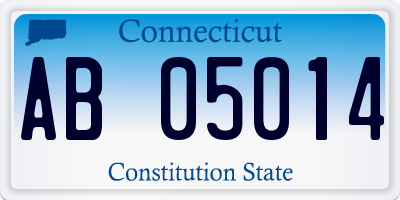 Connecticut

AB 05014

Constitution State